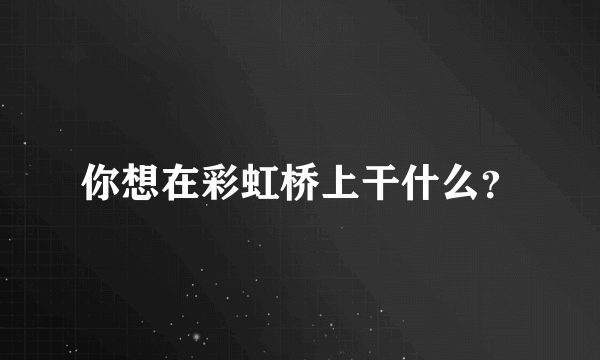 你想在彩虹桥上干什么？